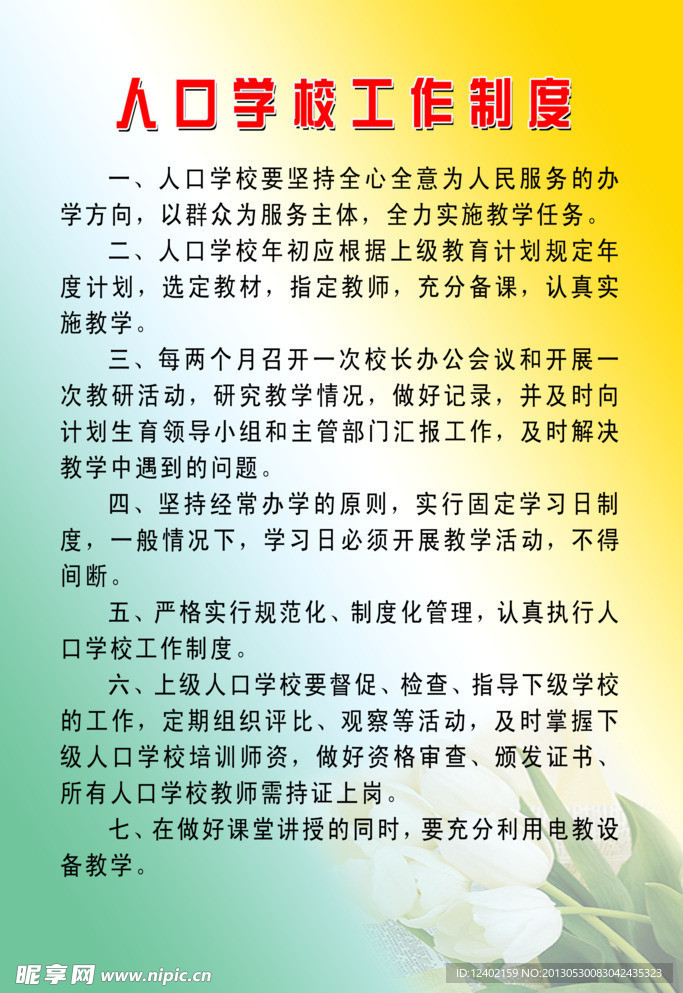 人口学校工作制度

一、人口学校要坚持全心全意为人民服务的办学方向，以群众为服务主体，全力实施教学任务。

二、人口学校年初应根据上级教育计划规定年度计划，选定教材，指定教师，充分备课，认真实施教学。

三、每两个月召开一次校长办公会议和开展一次教研活动，研究教学情况，做好记录，并及时向计划生育领导小组和主管部门汇报工作，及时解决教学中遇到的问题。

四、坚持经常办学的原则，实行固定学习日制度，一般情况下，学习日必须开展教学活动，不得间断。

五、严格实行规范化、制度化管理，认真执行人口学校工作制度。

六、上级人口学校要督促、检查、指导下级学校的工作，定期组织评比、观察等活动，及时掌握下级人口学校培训师资，做好资格审查、颁发证书、所有人口学校教师需持证上岗。

七、在做好课堂讲授的同时，要充分利用电教设备教学。

昵享网 www.nipic.cn

ID:12402159 NO:20130530083042435323